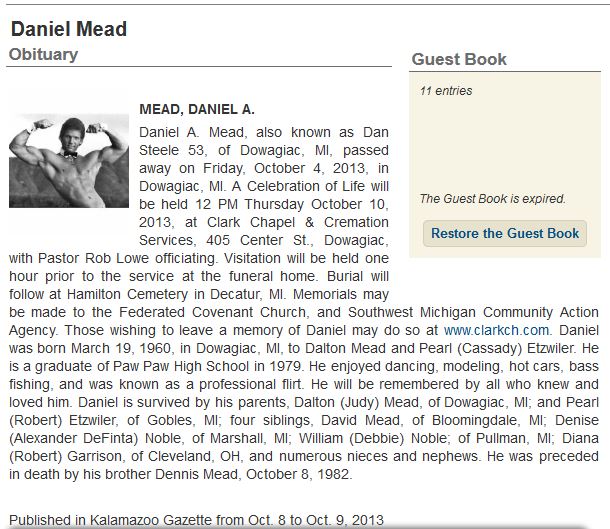 Daniel Mead
Obituary

MEAD, DANIEL A.

Daniel A. Mead, also known as Dan Steele 53, of Dowagiac, MI, passed away on Friday, October 4, 2013, in Dowagiac, MI. A Celebration of Life will be held 12 PM Thursday October 10, 2013, at Clark Chapel & Cremation Services, 405 Center St., Dowagiac, with Pastor Rob Lowe officiating. Visitation will be held one hour prior to the service at the funeral home. Burial will follow at Hamilton Cemetery in Decatur, MI. Memorials may be made to the Federated Covenant Church, and Southwest Michigan Community Action Agency. Those wishing to leave a memory of Daniel may do so at www.clarkch.com. Daniel was born March 19, 1960, in Dowagiac, MI, to Dalton Mead and Pearl (Cassady) Etzwiler. He is a graduate of Paw Paw High School in 1979. He enjoyed dancing, modeling, hot cars, bass fishing, and was known as a professional flirt. He will be remembered by all who knew and loved him. Daniel is survived by his parents, Dalton (Judy) Mead, of Dowagiac, MI; and Pearl (Robert) Etzwiler, of Gobles, MI; four siblings, David Mead, of Bloomingdale, MI; Denise (Alexander DeFinta) Noble, of Marshall, MI; William (Debbie) Noble; of Pullman, MI; Diana (Robert) Garrison, of Cleveland, OH, and numerous nieces and nephews. He was preceded in death by his brother Dennis Mead, October 8, 1982.

Published in Kalamazoo Gazette from Oct. 8 to Oct. 9, 2013

Guest Book

11 entries

The Guest Book is expired.

Restore the Guest Book